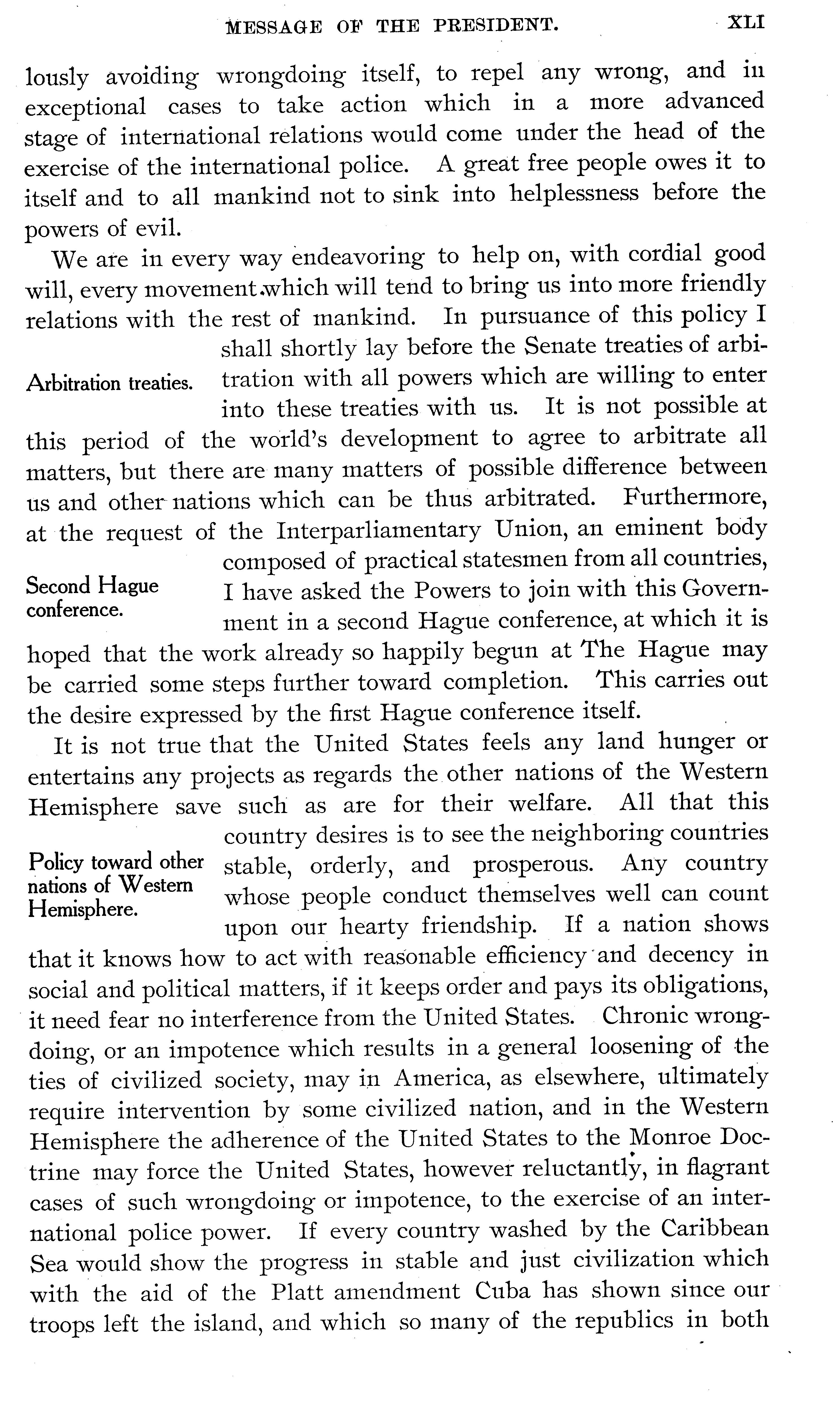 MESSAGE OF THE PRESIDENT. XLI

lously avoiding wrongdoing itself, to repel any wrong, and in exceptional cases to take action which in a more advanced stage of international relations would come under the head of the exercise of the international police. A great free people owes it to itself and to all mankind not to sink into helplessness before the powers of evil.

We are in every way endeavoring to help on, with cordial good will, every movement which will tend to bring us into more friendly relations with the rest of mankind. In pursuance of this policy I shall shortly lay before the Senate treaties of arbitration with all powers which are willing to enter into these treaties with us. It is not possible at this period of the world's development to agree to arbitrate all matters, but there are many matters of possible difference between us and other nations which can be thus arbitrated. Furthermore, at the request of the Interparliamentary Union, an eminent body composed of practical statesmen from all countries, I have asked the Powers to join with this Government in a second Hague conference, at which it is hoped that the work already so happily begun at The Hague may be carried some steps further toward completion. This carries out the desire expressed by the first Hague conference itself.

Arbitration treaties.

Second Hague conference.

It is not true that the United States feels any land hunger or entertains any projects as regards the other nations of the Western Hemisphere save such as are for their welfare. All that this country desires is to see the neighboring countries stable, orderly, and prosperous. Any country whose people conduct themselves well can count upon our hearty friendship. If a nation shows that it knows how to act with reasonable efficiency and decency in social and political matters, if it keeps order and pays its obligations, it need fear no interference from the United States. Chronic wrongdoing, or an impotence which results in a general loosening of the ties of civilized society, may in America, as elsewhere, ultimately require intervention by some civilized nation, and in the Western Hemisphere the adherence of the United States to the Monroe Doctrine may force the United States, however reluctantly, in flagrant cases of such wrongdoing or impotence, to the exercise of an international police power. If every country washed by the Caribbean Sea would show the progress in stable and just civilization which with the aid of the Platt amendment Cuba has shown since our troops left the island, and which so many of the republics in both

Policy toward other nations of Western Hemisphere.